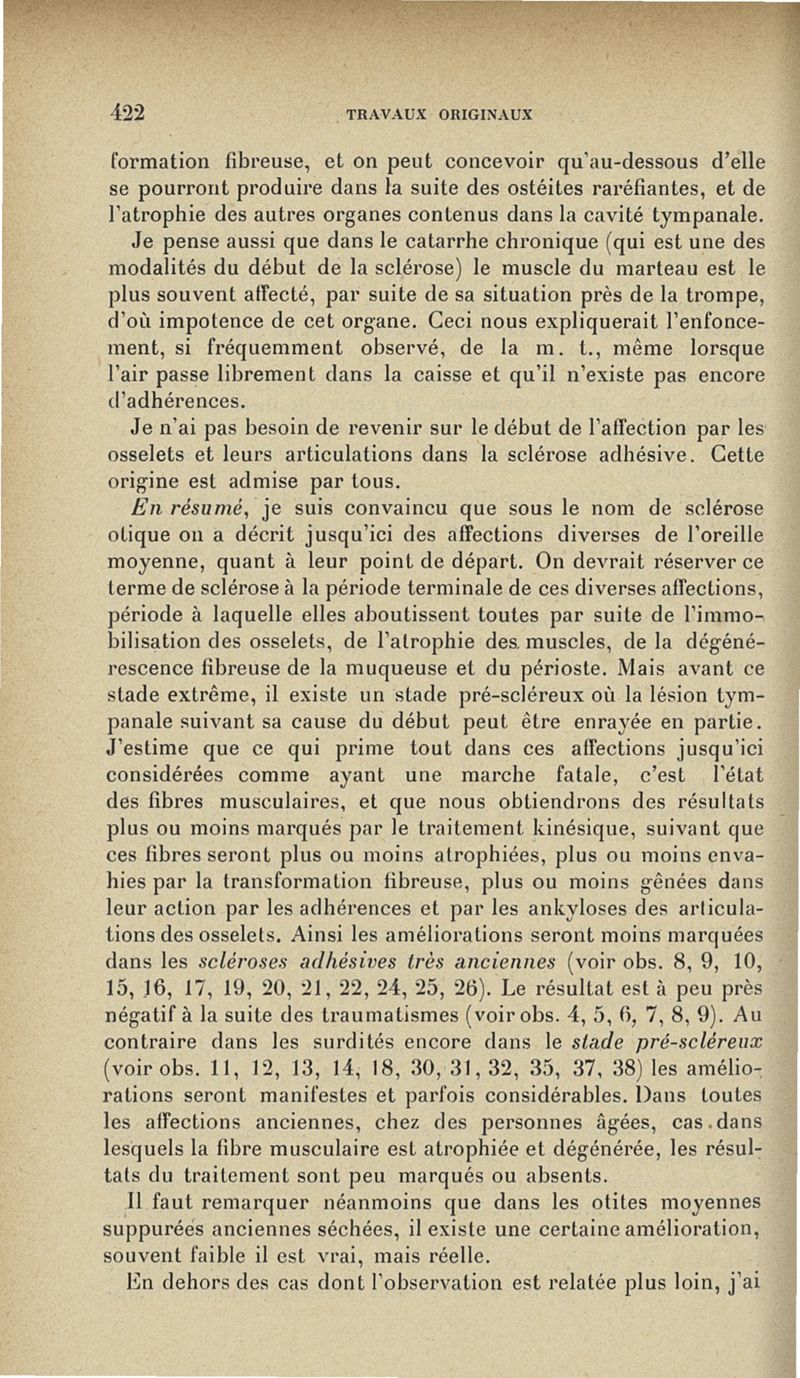 422 TRAVAUX ORIGINAUX

formation fibreuse, et on peut concevoir qu'au-dessous d'elle se pourront produire dans la suite des ostéites raréfiantes, et de l'atrophie des autres organes contenus dans la cavité tympanale.

Je pense aussi que dans le catarrhe chronique (qui est une des modalités du début de la sclérose) le muscle du marteau est le plus souvent affecté, par suite de sa situation près de la trompe, d'où impotence de cet organe. Ceci nous expliquerait l'enfoncement, si fréquemment observé, de la m. t., même lorsque l'air passe librement dans la caisse et qu'il n'existe pas encore d'adhérences.

Je n'ai pas besoin de revenir sur le début de l'affection par les osselets et leurs articulations dans la sclérose adhésive. Cette origine est admise par tous.

En résumé, je suis convaincu que sous le nom de sclérose otique on a décrit jusqu'ici des affections diverses de l'oreille moyenne, quant à leur point de départ. On devrait réserver ce terme de sclérose à la période terminale de ces diverses affections, période à laquelle elles aboutissent toutes par suite de l'immobilisation des osselets, de l'atrophie des muscles, de la dégénérescence fibreuse de la muqueuse et du périoste. Mais avant ce stade extrême, il existe un stade pré-scléreux où la lésion tympanale suivant sa cause du début peut être enrayée en partie. J'estime que ce qui prime tout dans ces affections jusqu'ici considérées comme ayant une marche fatale, c'est l'état des fibres musculaires, et que nous obtiendrons des résultats plus ou moins marqués par le traitement kinésique, suivant que ces fibres seront plus ou moins atrophiées, plus ou moins envahies par la transformation fibreuse, plus ou moins gênées dans leur action par les adhérences et par les ankyloses des articulations des osselets. Ainsi les améliorations seront moins marquées dans les scléroses adhésives très anciennes (voir obs. 8, 9, 10, 15, 16, 17, 19, 20, 21, 22, 24, 25, 26). Le résultat est à peu près négatif à la suite des traumatismes (voir obs. 4, 5, 6, 7, 8, 9). Au contraire dans les surdités encore dans le stade pré-scléreux (voir obs. 11, 12, 13, 14, 18, 30, 31, 32, 35, 37, 38) les améliorations seront manifestes et parfois considérables. Dans toutes les affections anciennes, chez des personnes âgées, cas dans lesquels la fibre musculaire est atrophiée et dégénérée, les résultats du traitement sont peu marqués ou absents.

Il faut remarquer néanmoins que dans les otites moyennes suppurées anciennes séchées, il existe une certaine amélioration, souvent faible il est vrai, mais réelle.

En dehors des cas dont l'observation est relatée plus loin, j'ai